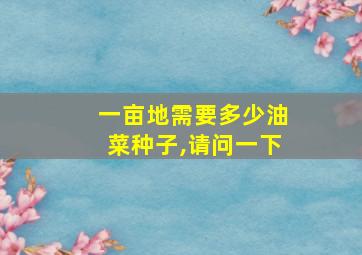 一亩地需要多少油菜种子,请问一下